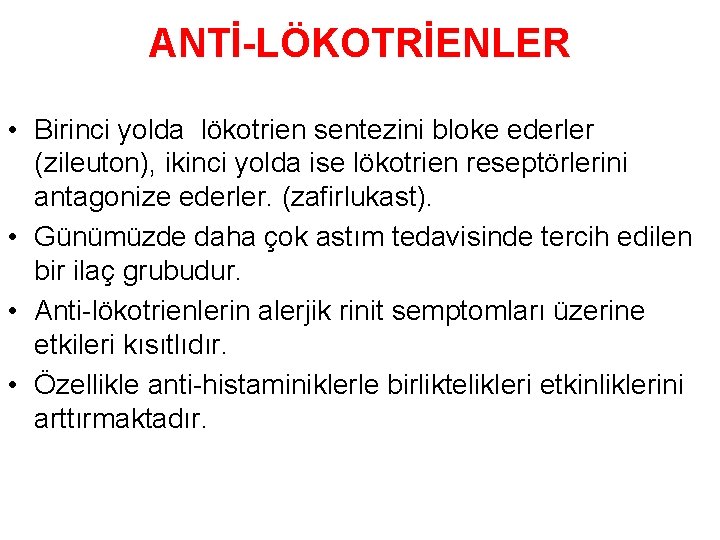 ANTİ-LÖKOTRİENLER

• Birinci yolda lökotrien sentezini bloke ederler (zileuton), ikinci yolda ise lökotrien reseptörlerini antagonize ederler. (zafirlukast).
• Günümüzde daha çok astım tedavisinde tercih edilen bir ilaç grubudur.
• Anti-lökotrienlerin alerjik rinit semptomları üzerine etkileri kısıtlıdır.
• Özellikle anti-histaminiklerle birliktelikleri etkinliklerini arttırmaktadır.